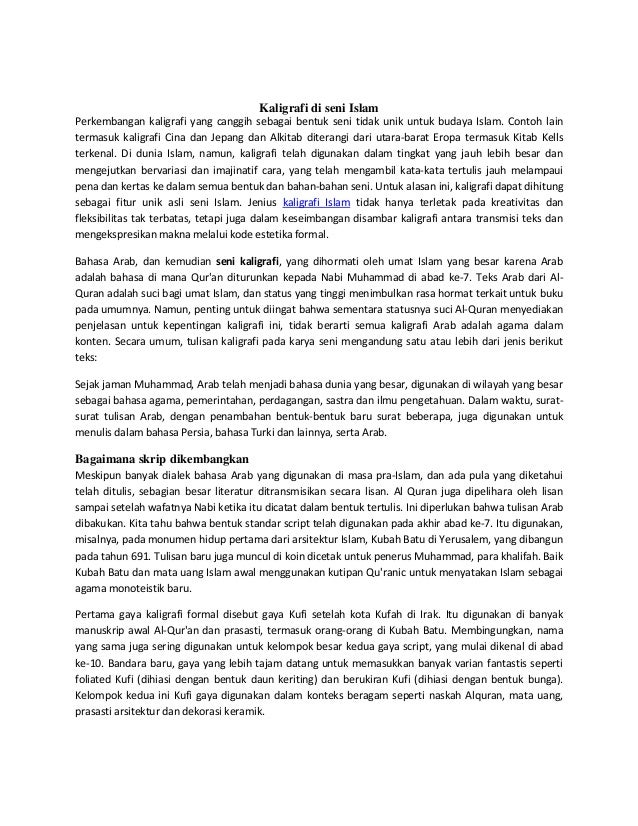 Kaligrafi di seni Islam

Perkembangan kaligrafi yang canggih sebagai bentuk seni tidak unik untuk budaya Islam. Contoh lain termasuk kaligrafi Cina dan Jepang dan Alkitab diterangi dari utara-barat Eropa termasuk Kitab Kells terkenal. Di dunia Islam, namun, kaligrafi telah digunakan dalam tingkat yang jauh lebih besar dan mengejutkan bervariasi dan imajinatif cara, yang telah mengambil kata-kata tertulis jauh melampaui pena dan kertas ke dalam semua bentuk dan bahan-bahan seni. Untuk alasan ini, kaligrafi dapat dihitung sebagai fitur unik asli seni Islam. Jenius kaligrafi Islam tidak hanya terletak pada kreativitas dan fleksibilitas tak terbatas, tetapi juga dalam keseimbangan disambar kaligrafi antara transmisi teks dan mengekspresikan makna melalui kode estetika formal.

Bahasa Arab, dan kemudian seni kaligrafi, yang dihormati oleh umat Islam yang besar karena Arab adalah bahasa di mana Qur'an diturunkan kepada Nabi Muhammad di abad ke-7. Teks Arab dari Al-Quran adalah suci bagi umat Islam, dan status yang tinggi menimbulkan rasa hormat terkait untuk buku pada umumnya. Namun, penting untuk diingat bahwa sementara statusnya suci Al-Quran menyediakan penjelasan untuk kepentingan kaligrafi ini, tidak berarti semua kaligrafi Arab adalah agama dalam konten. Secara umum, tulisan kaligrafi pada karya seni mengandung satu atau lebih dari jenis berikut teks:

Sejak jaman Muhammad, Arab telah menjadi bahasa dunia yang besar, digunakan di wilayah yang besar sebagai bahasa agama, pemerintahan, perdagangan, sastra dan ilmu pengetahuan. Dalam waktu, surat-surat tulisan Arab, dengan penambahan bentuk-bentuk baru surat beberapa, juga digunakan untuk menulis dalam bahasa Persia, bahasa Turki dan lainnya, serta Arab.

Bagaimana skrip dikembangkan

Meskipun banyak dialek bahasa Arab yang digunakan di masa pra-Islam, dan ada pula yang diketahui telah ditulis, sebagian besar literatur ditransmisikan secara lisan. Al Quran juga dipelihara oleh lisan sampai setelah wafatnya Nabi ketika itu dicatat dalam bentuk tertulis. Ini diperlukan bahwa tulisan Arab dibakukan. Kita tahu bahwa bentuk standar script telah digunakan pada akhir abad ke-7. Itu digunakan, misalnya, pada monumen hidup pertama dari arsitektur Islam, Kubah Batu di Yerusalem, yang dibangun pada tahun 691. Tulisan baru juga muncul di koin dicetak untuk penerus Muhammad, para khalifah. Baik Kubah Batu dan mata uang Islam awal menggunakan kutipan Qu'ranic untuk menyatakan Islam sebagai agama monoteistik baru.

Pertama gaya kaligrafi formal disebut gaya Kufi setelah kota Kufah di Irak. Itu digunakan di banyak manuskrip awal Al-Qur'an dan prasasti, termasuk orang-orang di Kubah Batu. Membingungkan, nama yang sama juga sering digunakan untuk kelompok besar kedua gaya script, yang mulai dikenal di abad ke-10. Bandara baru, gaya yang lebih tajam datang untuk memasukkan banyak varian fantastis seperti foliated Kufi (dihiasi dengan bentuk daun keriting) dan berukiran Kufi (dihiasi dengan bentuk bunga). Kelompok kedua ini Kufi gaya digunakan dalam konteks beragam seperti naskah Alquran, mata uang, prasasti arsitektur dan dekorasi keramik.